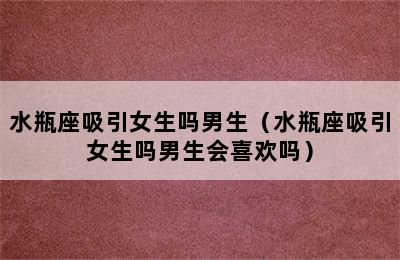 水瓶座吸引女生吗男生（水瓶座吸引女生吗男生会喜欢吗）